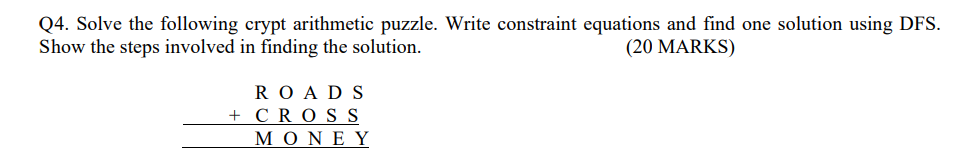 Q4. Solve the following crypt arithmetic puzzle. Write constraint equations and find one solution using DFS. Show the steps involved in finding the solution. (20 MARKS)

R O A D S
+ C R O S S
M O N E Y